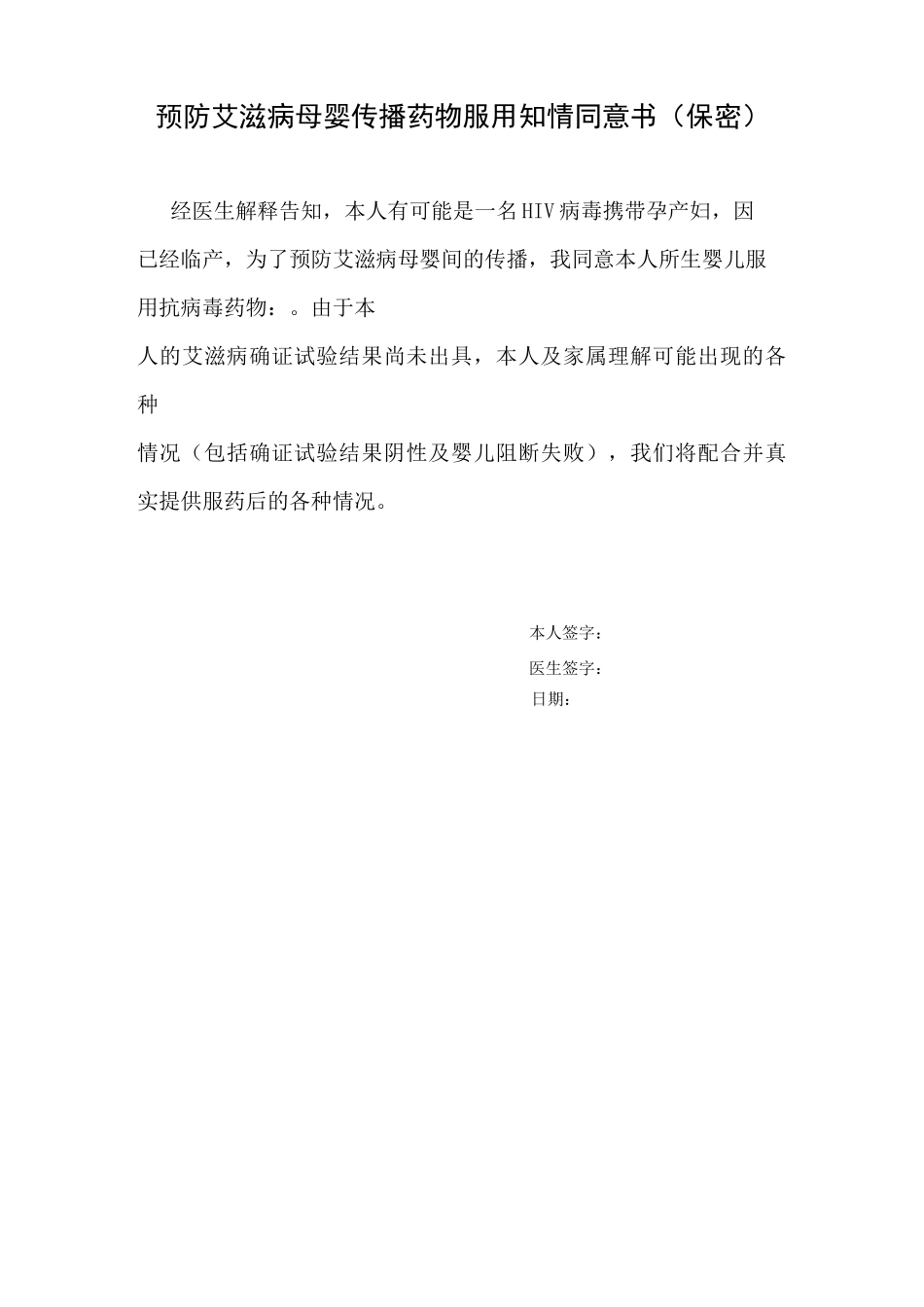 预防艾滋病母婴传播药物服用知情同意书（保密）

经医生解释告知，本人有可能是一名HIV病毒携带孕产妇，因已经临产，为了预防艾滋病母婴间的传播，我同意本人所生婴儿服用抗病毒药物：。由于本人的艾滋病确证试验结果尚未出具，本人及家属理解可能出现的各种情况（包括确证试验结果阴性及婴儿阻断失败），我们将配合并真实提供服药后的各种情况。

本人签字：

医生签字：

日期：